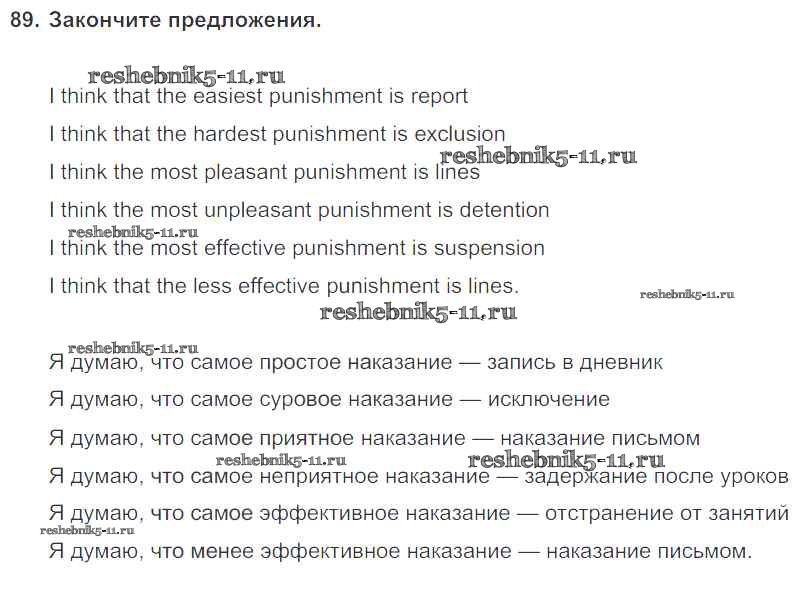 89. Закончите предложения.

I think that the easiest punishment is report

I think that the hardest punishment is exclusion

I think the most pleasant punishment is lines

I think the most unpleasant punishment is detention

I think the most effective punishment is suspension

I think that the less effective punishment is lines.

Я думаю, что самое простое наказание — запись в дневник

Я думаю, что самое суровое наказание — исключение

Я думаю, что самое приятное наказание — наказание письмом

Я думаю, что самое неприятное наказание — задержание после уроков

Я думаю, что самое эффективное наказание — отстранение от занятий

Я думаю, что менее эффективное наказание — наказание письмом.

reshebnik5-11.ru